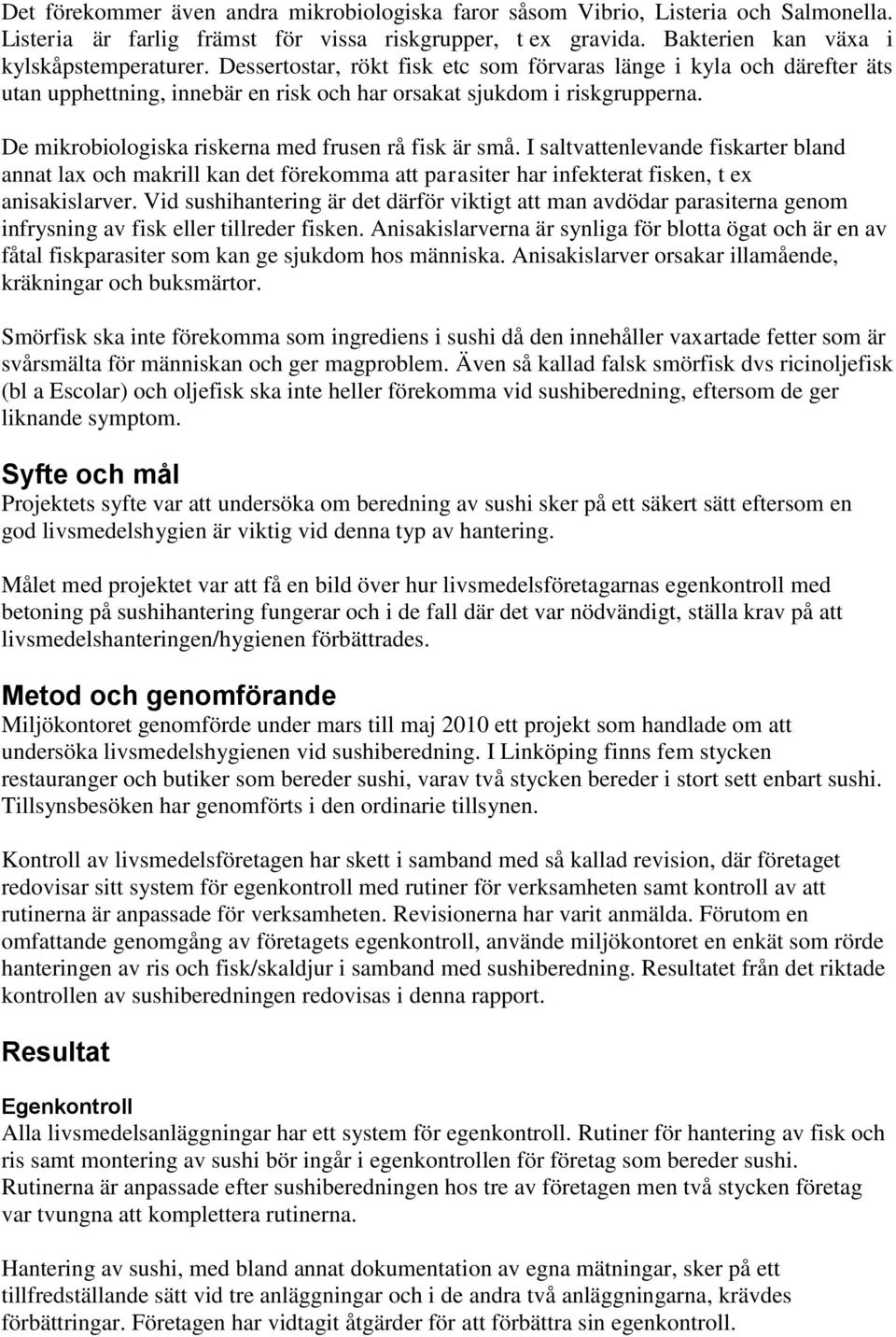 Det förekommer även andra mikrobiologiska faror såsom Vibrio, Listeria och Salmonella. Listeria är farlig främst för vissa riskgrupper, t ex gravida. Bakterien kan växa i kylskåpstemperaturer. Dessertostar, rökt fisk etc som förvaras länge i kyla och därefter äts utan upphettning, innebär en risk och har orsakat sjukdom i riskgrupperna.

De mikrobiologiska riskerna med frusen rå fisk är små. I saltvattenlevande fiskarter bland annat lax och makrill kan det förekomma att parasiter har infekterat fisken, t ex anisakislarver. Vid sushihantering är det därför viktigt att man avdödar parasiterna genom infrysning av fisk eller tillreder fisken. Anisakislarverna är synliga för blotta ögat och är en av fåtal fiskparasiter som kan ge sjukdom hos människa. Anisakislarver orsakar illamående, kräkningar och buksmärtor.

Smörfisk ska inte förekomma som ingrediens i sushi då den innehåller vaxartade fetter som är svårsmälta för människan och ger magproblem. Även så kallad falsk smörfisk dvs ricinoljefisk (bl a Escolar) och oljefisk ska inte heller förekomma vid sushiberedning, eftersom de ger liknande symptom.

Syfte och mål
Projektets syfte var att undersöka om beredning av sushi sker på ett säkert sätt eftersom en god livsmedelshygien är viktig vid denna typ av hantering.

Målet med projektet var att få en bild över hur livsmedelsföretagarnas egenkontroll med betoning på sushihantering fungerar och i de fall där det var nödvändigt, ställa krav på att livsmedelshanteringen/hygienen förbättrades.

Metod och genomförande
Miljökontoret genomförde under mars till maj 2010 ett projekt som handlade om att undersöka livsmedelshygienen vid sushiberedning. I Linköping finns fem stycken restauranger och butiker som bereder sushi, varav två stycken bereder i stort sett enbart sushi. Tillsynsbesöken har genomförts i den ordinarie tillsynen.

Kontroll av livsmedelsföretagen har skett i samband med så kallad revision, där företaget redovisar sitt system för egenkontroll med rutiner för verksamheten samt kontroll av att rutinerna är anpassade för verksamheten. Revisionerna har varit anmälda. Förutom en omfattande genomgång av företagets egenkontroll, använde miljökontoret en enkät som rörde hanteringen av ris och fisk/skaldjur i samband med sushiberedning. Resultatet från det riktade kontrollen av sushiberedningen redovisas i denna rapport.

Resultat

Egenkontroll
Alla livsmedelsanläggningar har ett system för egenkontroll. Rutiner för hantering av fisk och ris samt montering av sushi bör ingår i egenkontrollen för företag som bereder sushi. Rutinerna är anpassade efter sushiberedningen hos tre av företagen men två stycken företag var tvungna att komplettera rutinerna.

Hantering av sushi, med bland annat dokumentation av egna mätningar, sker på ett tillfredställande sätt vid tre anläggningar och i de andra två anläggningarna, krävdes förbättringar. Företagen har vidtagit åtgärder för att förbättra sin egenkontroll.